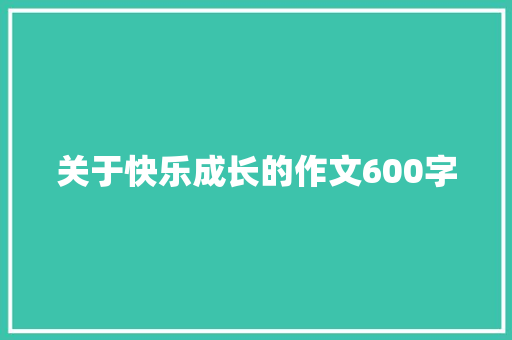 关于快乐成长的作文600字